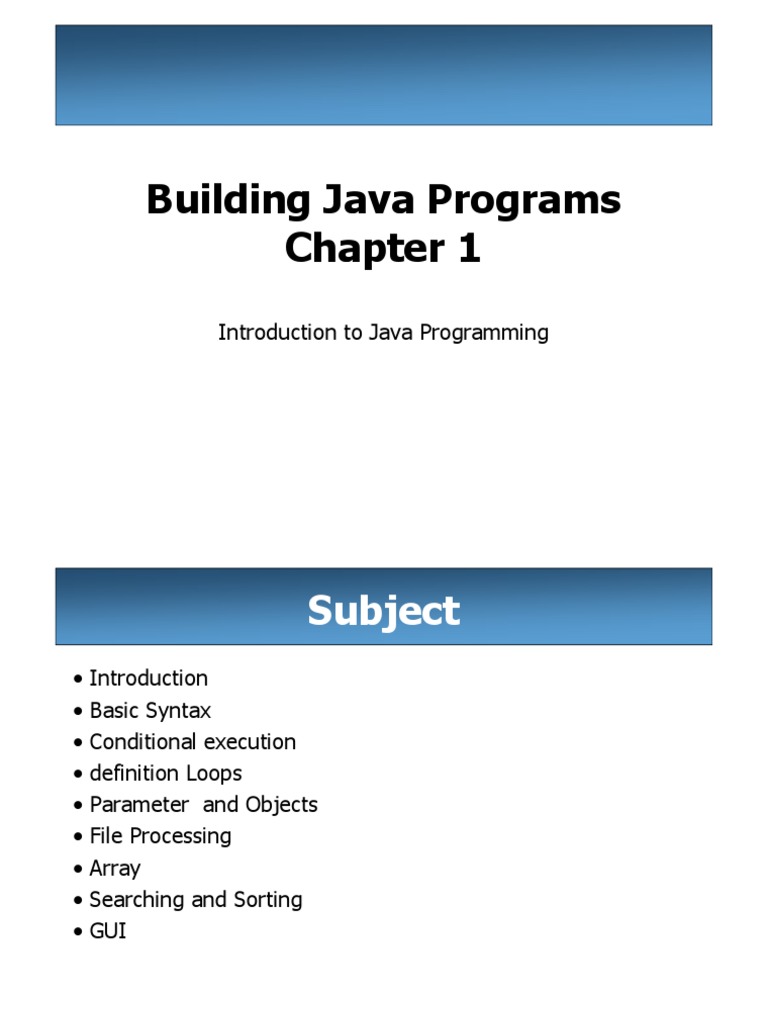 Building Java Programs
Chapter 1

Introduction to Java Programming

Subject

• Introduction
• Basic Syntax
• Conditional execution
• definition Loops
• Parameter and Objects
• File Processing
• Array
• Searching and Sorting
• GUI